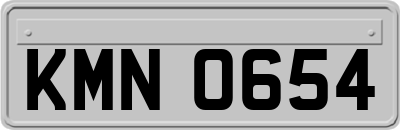 KMN 0654